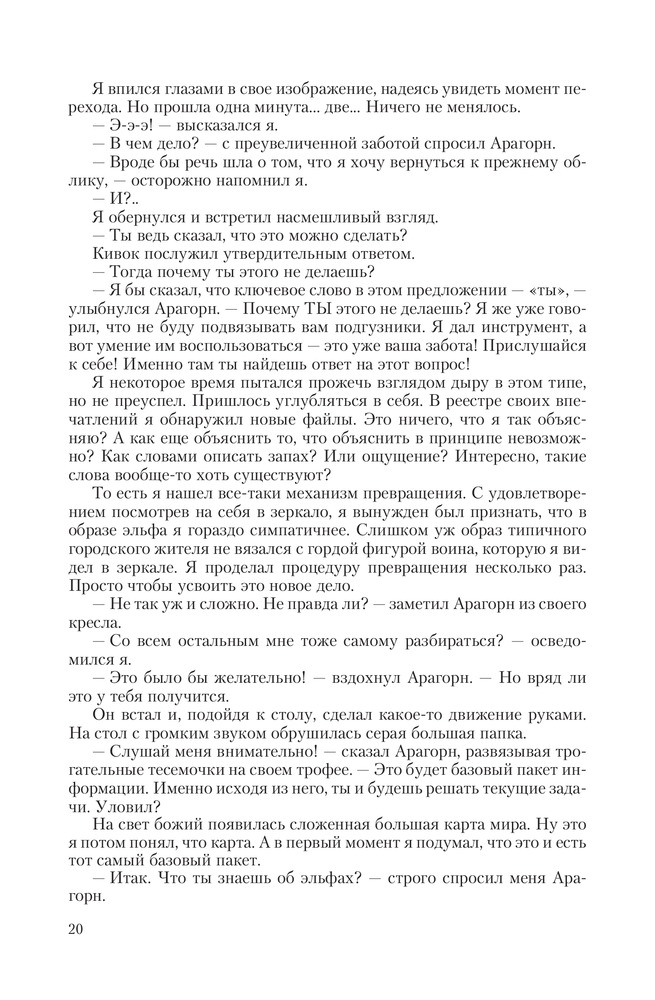 Я впился глазами в свое изображение, надеясь увидеть момент перехода. Но прошла одна минута... две... Ничего не менялось.

— Э-э-э! — высказался я.

— В чем дело? — с преувеличенной заботой спросил Арагорн.

— Вроде бы речь шла о том, что я хочу вернуться к прежнему облику, — осторожно напомнил я.

— И?..

Я обернулся и встретил насмешливый взгляд.

— Ты ведь сказал, что это можно сделать?

Кивок послужил утвердительным ответом.

— Тогда почему ты этого не делаешь?

— Я бы сказал, что ключевое слово в этом предложении — «ты», — улыбнулся Арагорн. — Почему ТЫ этого не делаешь? Я же уже говорил, что не буду подвязывать вам подгузники. Я дал инструмент, а вот умение им воспользоваться — это уже ваша забота! Прислушайся к себе! Именно там ты найдешь ответ на этот вопрос!

Я некоторое время пытался прожечь взглядом дыру в этом типе, но не преуспел. Пришлось углубляться в себя. В реестре своих впечатлений я обнаружил новые файлы. Это ничего, что я так объясняю? А как еще объяснить то, что объяснить в принципе невозможно? Как словами описать запах? Или ощущение? Интересно, такие слова вообще-то хоть существуют?

То есть я нашел все-таки механизм превращения. С удовлетворением посмотрев на себя в зеркало, я вынужден был признать, что в образе эльфа я гораздо симпатичнее. Слишком уж образ типичного городского жителя не вязался с гордой фигурой воина, которую я видел в зеркале. Я проделал процедуру превращения несколько раз. Просто чтобы усвоить это новое дело.

— Не так уж и сложно. Не правда ли? — заметил Арагорн из своего кресла.

— Со всем остальным мне тоже самому разбираться? — осведомился я.

— Это было бы желательно! — вздохнул Арагорн. — Но вряд ли это у тебя получится.

Он встал и, подойдя к столу, сделал какое-то движение руками. На стол с громким звуком обрушилась серая большая папка.

— Слушай меня внимательно! — сказал Арагорн, развязывая трогательные тесемочки на своем трофее. — Это будет базовый пакет информации. Именно исходя из него, ты и будешь решать текущие задачи. Уловил?

На свет божий появилась сложенная большая карта мира. Ну это я потом понял, что карта. А в первый момент я подумал, что это и есть тот самый базовый пакет.

— Итак. Что ты знаешь об эльфах? — строго спросил меня Арагорн.

20